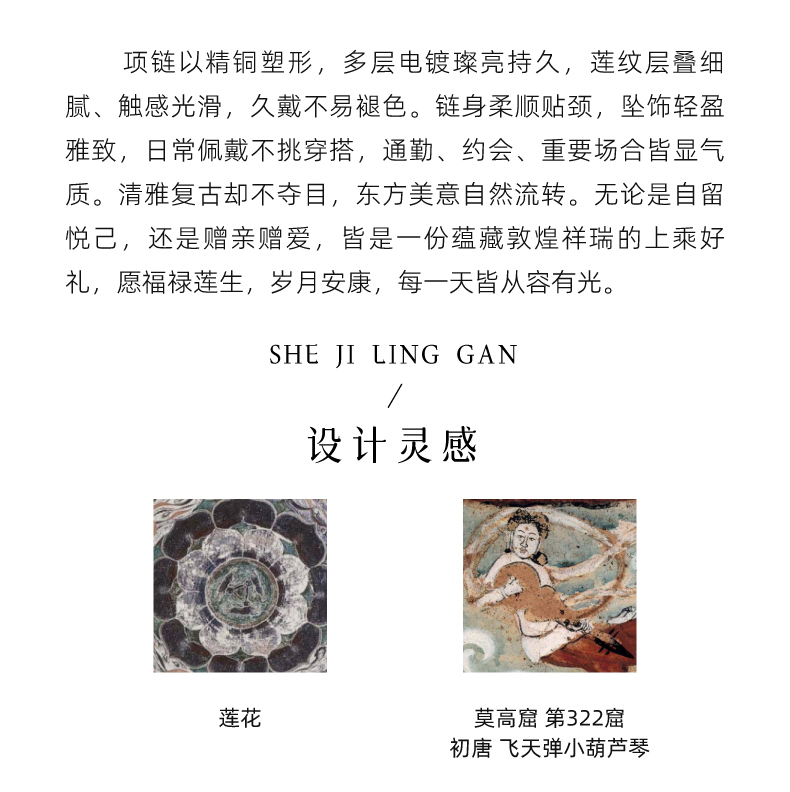 项链以精铜塑形，多层电镀璨亮持久，莲纹层叠细腻、触感光滑，久戴不易褪色。链身柔顺贴颈，坠饰轻盈雅致，日常佩戴不挑穿搭，通勤、约会、重要场合皆显气质。清雅复古却不夺目，东方美意自然流转。无论是自留悦己，还是赠亲赠爱，皆是一份蕴藏敦煌祥瑞的上乘好礼，愿福禄莲生，岁月安康，每一天皆从容有光。

SHE JI LING GAN
/
设计灵感

莲花

莫高窟 第322窟
初唐 飞天弹小葫芦琴